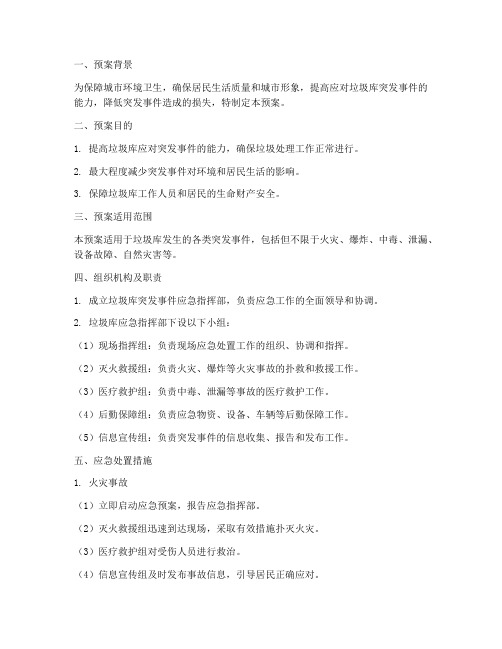 一、预案背景

为保障城市环境卫生，确保居民生活质量和城市形象，提高应对垃圾库突发事件的能力，降低突发事件造成的损失，特制定本预案。

二、预案目的

1. 提高垃圾库应对突发事件的能力，确保垃圾处理工作正常进行。

2. 最大程度减少突发事件对环境和居民生活的影响。

3. 保障垃圾库工作人员和居民的生命财产安全。

三、预案适用范围

本预案适用于垃圾库发生的各类突发事件，包括但不限于火灾、爆炸、中毒、泄漏、设备故障、自然灾害等。

四、组织机构及职责

1. 成立垃圾库突发事件应急指挥部，负责应急工作的全面领导和协调。

2. 垃圾库应急指挥部下设以下小组：

（1）现场指挥组：负责现场应急处置工作的组织、协调和指挥。

（2）灭火救援组：负责火灾、爆炸等火灾事故的扑救和救援工作。

（3）医疗救护组：负责中毒、泄漏等事故的医疗救护工作。

（4）后勤保障组：负责应急物资、设备、车辆等后勤保障工作。

（5）信息宣传组：负责突发事件的信息收集、报告和发布工作。

五、应急处置措施

1. 火灾事故

（1）立即启动应急预案，报告应急指挥部。

（2）灭火救援组迅速到达现场，采取有效措施扑灭火灾。

（3）医疗救护组对受伤人员进行救治。

（4）信息宣传组及时发布事故信息，引导居民正确应对。